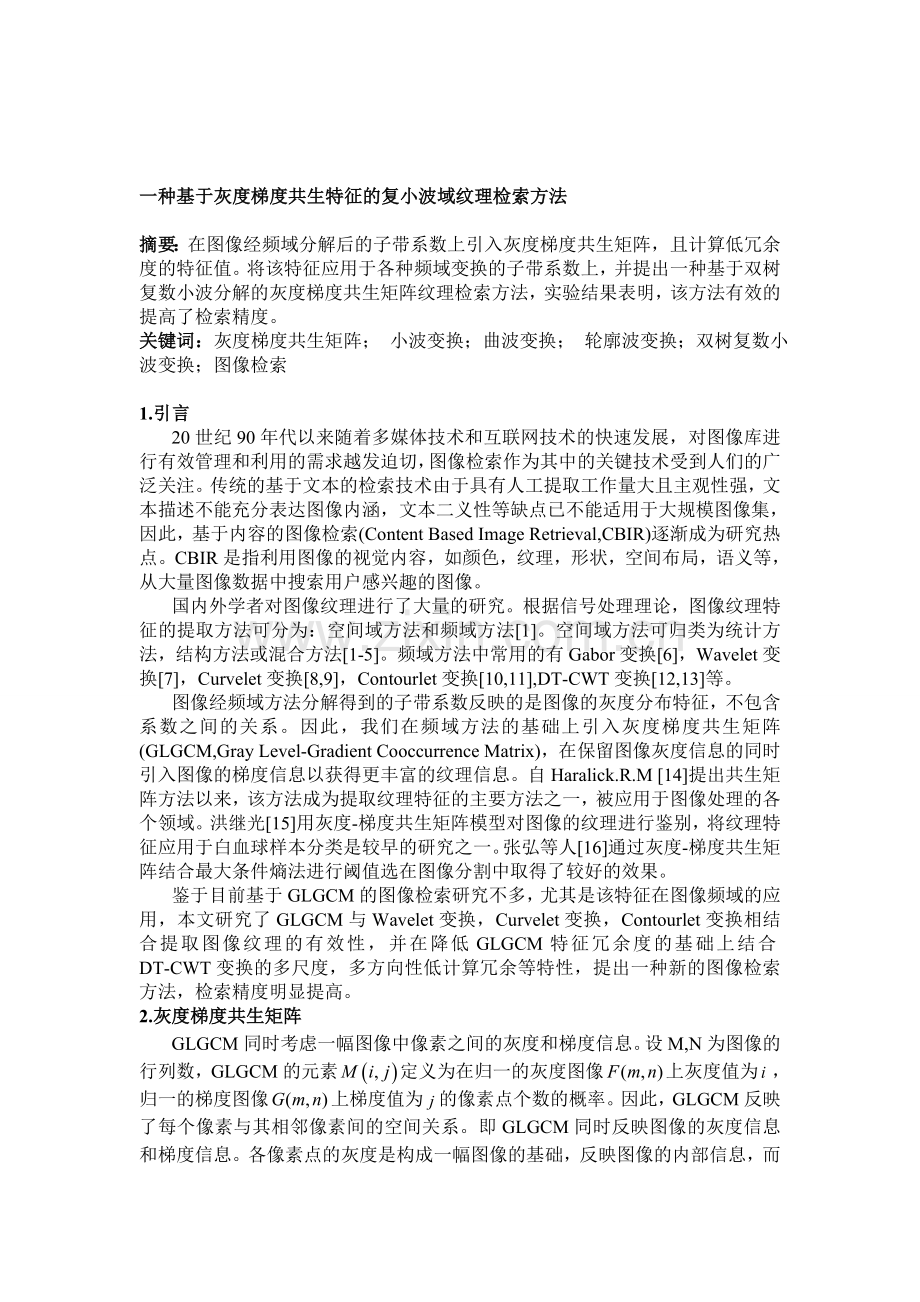 一种基于灰度梯度共生特征的复小波域纹理检索方法

摘要:在图像经频域分解后的子带系数上引入灰度梯度共生矩阵，且计算低冗余度的特征值。将该特征应用于各种频域变换的子带系数上，并提出一种基于双树复数小波分解的灰度梯度共生矩阵纹理检索方法，实验结果表明，该方法有效的提高了检索精度。

关键词：灰度梯度共生矩阵； 小波变换；曲波变换； 轮廓波变换；双树复数小波变换；图像检索

1.引言

20世纪90年代以来随着多媒体技术和互联网技术的快速发展，对图像库进行有效管理和利用的需求越发迫切，图像检索作为其中的关键技术受到人们的广泛关注。传统的基于文本的检索技术由于具有人工提取工作量大且主观性强，文本描述不能充分表达图像内涵，文本二义性等缺点已不能适用于大规模图像集，因此，基于内容的图像检索(Content Based Image Retrieval,CBIR)逐渐成为研究热点。CBIR是指利用图像的视觉内容，如颜色，纹理，形状，空间布局，语义等，从大量图像数据中搜索用户感兴趣的图像。

国内外学者对图像纹理进行了大量的研究。根据信号处理理论，图像纹理特征的提取方法可分为：空间域方法和频域方法[1]。空间域方法可归类为统计方法，结构方法或混合方法[1-5]。频域方法中常用的有Gabor变换[6]，Wavelet变换[7]，Curvelet变换[8,9]，Contourlet变换[10,11],DT-CWT变换[12,13]等。

图像经频域方法分解得到的子带系数反映的是图像的灰度分布特征，不包含系数之间的关系。因此，我们在频域方法的基础上引入灰度梯度共生矩阵(GLGCM,Gray Level-Gradient Cooccurrence Matrix)，在保留图像灰度信息的同时引入图像的梯度信息以获得更丰富的纹理信息。自Haralick.R.M [14]提出共生矩阵方法以来，该方法成为提取纹理特征的主要方法之一，被应用于图像处理的各个领域。洪继光[15]用灰度-梯度共生矩阵模型对图像的纹理进行鉴别，将纹理特征应用于白血球样本分类是较早的研究之一。张弘等人[16]通过灰度-梯度共生矩阵结合最大条件熵法进行阈值选在图像分割中取得了较好的效果。

鉴于目前基于GLGCM的图像检索研究不多，尤其是该特征在图像频域的应用，本文研究了GLGCM与Wavelet变换，Curvelet变换，Contourlet变换相结合提取图像纹理的有效性，并在降低GLGCM特征冗余度的基础上结合DT-CWT变换的多尺度，多方向性低计算冗余等特性，提出一种新的图像检索方法，检索精度明显提高。

2.灰度梯度共生矩阵

GLGCM同时考虑一幅图像中像素之间的灰度和梯度信息。设M,N为图像的行列数，GLGCM的元素$M(i,j)$定义为在归一的灰度图像$F(m,n)$上灰度值为$i$，归一的梯度图像$G(m,n)$上梯度值为$j$的像素点个数的概率。因此，GLGCM反映了每个像素与其相邻像素间的空间关系。即GLGCM同时反映图像的灰度信息和梯度信息。各像素点的灰度是构成一幅图像的基础，反映图像的内部信息，而